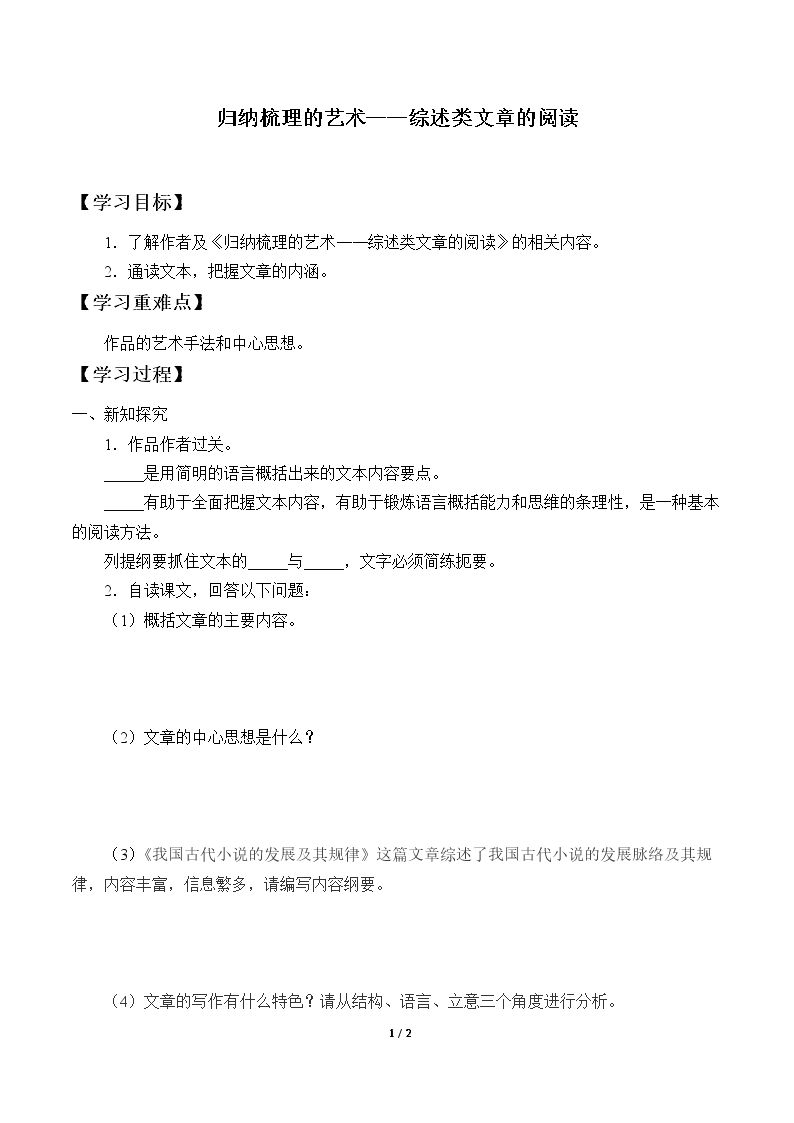 归纳梳理的艺术——综述类文章的阅读

【学习目标】

1.了解作者及《归纳梳理的艺术——综述类文章的阅读》的相关内容。

2.通读文本，把握文章的内涵。

【学习重难点】

作品的艺术手法和中心思想。

【学习过程】

一、新知探究

1.作品作者过关。

____是用简明的语言概括出来的文本内容要点。

____有助于全面把握文本内容，有助于锻炼语言概括能力和思维的条理性，是一种基本的阅读方法。

列提纲要抓住文本的____与____，文字必须简练扼要。

2.自读课文，回答以下问题：

（1）概括文章的主要内容。

（2）文章的中心思想是什么？

（3）《我国古代小说的发展及其规律》这篇文章综述了我国古代小说的发展脉络及其规律，内容丰富，信息繁多，请编写内容纲要。

（4）文章的写作有什么特色？请从结构、语言、立意三个角度进行分析。

1 / 2